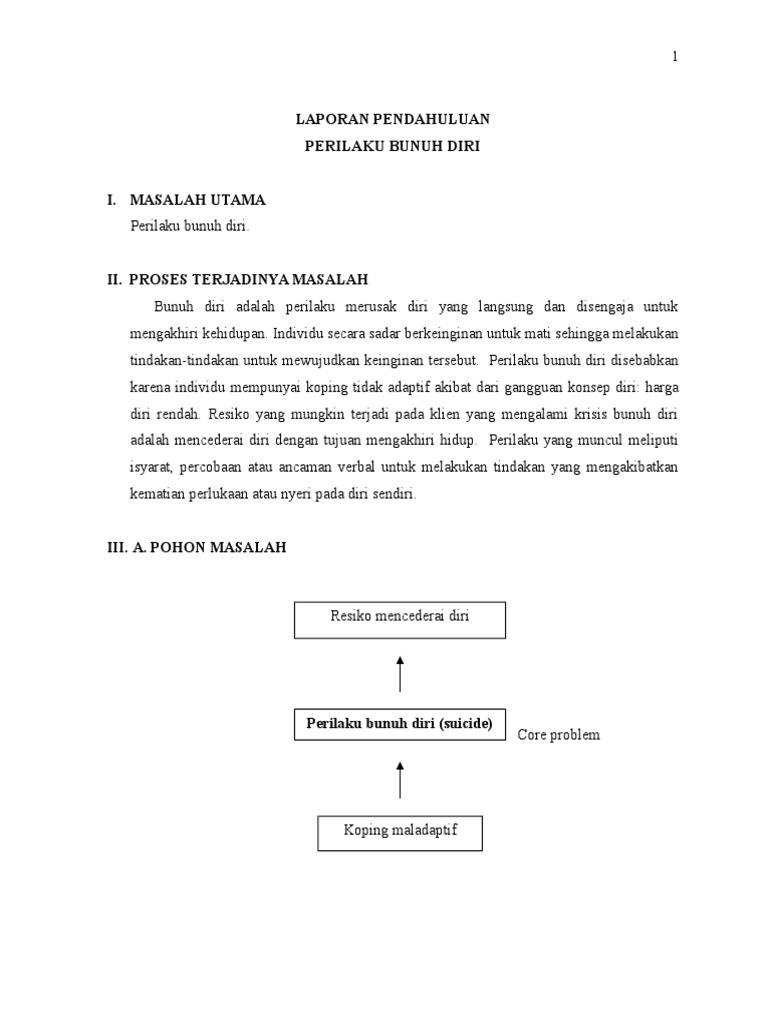 1

LAPORAN PENDAHULUAN
PERILAKU BUNUH DIRI

I. MASALAH UTAMA
Perilaku bunuh diri.

II. PROSES TERJADINYA MASALAH
Bunuh diri adalah perilaku merusak diri yang langsung dan disengaja untuk mengakhiri kehidupan. Individu secara sadar berkeinginan untuk mati sehingga melakukan tindakan-tindakan untuk mewujudkan keinginan tersebut. Perilaku bunuh diri disebabkan karena individu mempunyai koping tidak adaptif akibat dari gangguan konsep diri: harga diri rendah. Resiko yang mungkin terjadi pada klien yang mengalami krisis bunuh diri adalah mencederai diri dengan tujuan mengakhiri hidup. Perilaku yang muncul meliputi isyarat, percobaan atau ancaman verbal untuk melakukan tindakan yang mengakibatkan kematian perlukaan atau nyeri pada diri sendiri.

III. A. POHON MASALAH

Resiko mencederai diri

Perilaku bunuh diri (suicide)

Core problem

Koping maladaptif